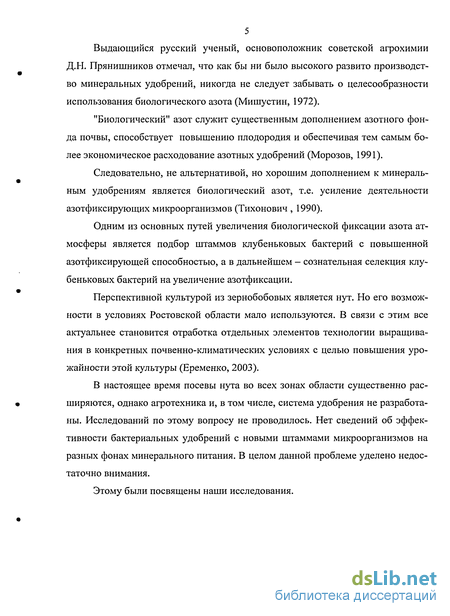 5

Выдающийся русский ученый, основоположник советской агрохимии Д.Н. Прянишников отмечал, что как бы ни было высокого развито производство минеральных удобрений, никогда не следует забывать о целесообразности использования биологического азота (Мишустин, 1972).

"Биологический" азот служит существенным дополнением азотного фонда почвы, способствует повышению плодородия и обеспечивая тем самым более экономическое расходование азотных удобрений (Морозов, 1991).

Следовательно, не альтернативой, но хорошим дополнением к минеральным удобрениям является биологический азот, т.е. усиление деятельности азотфиксирующих микроорганизмов (Тихонович , 1990).

Одним из основных путей увеличения биологической фиксации азота атмосферы является подбор штаммов клубеньковых бактерий с повышенной азотфиксирующей способностью, а в дальнейшем – сознательная селекция клубеньковых бактерий на увеличение азотфиксации.

Перспективной культурой из зернобобовых является нут. Но его возможности в условиях Ростовской области мало используются. В связи с этим все актуальнее становится отработка отдельных элементов технологии выращивания в конкретных почвенно-климатических условиях с целью повышения урожайности этой культуры (Еременко, 2003).

В настоящее время посевы нута во всех зонах области существенно расширяются, однако агротехника и, в том числе, система удобрения не разработаны. Исследований по этому вопросу не проводилось. Нет сведений об эффективности бактериальных удобрений с новыми штаммами микроорганизмов на разных фонах минерального питания. В целом данной проблеме уделено недостаточно внимания.

Этому были посвящены наши исследования.

dsLib.net
библиотека диссертаций